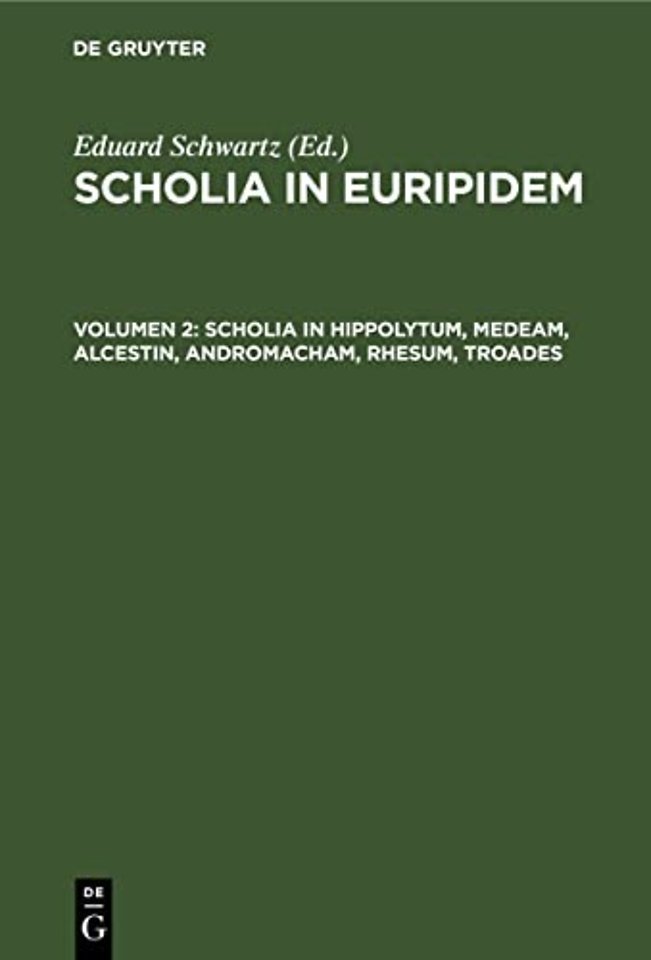 DE GRUYTER

Eduard Schwartz (Ed.)

SCHOLIA IN EURIPIDEM

VOLUMEN 2: SCHOLIA IN HIPPOLYTUM, MEDEAM, ALCESTIN, ANDROMACHAM, RHESUM, TROADES

DE G